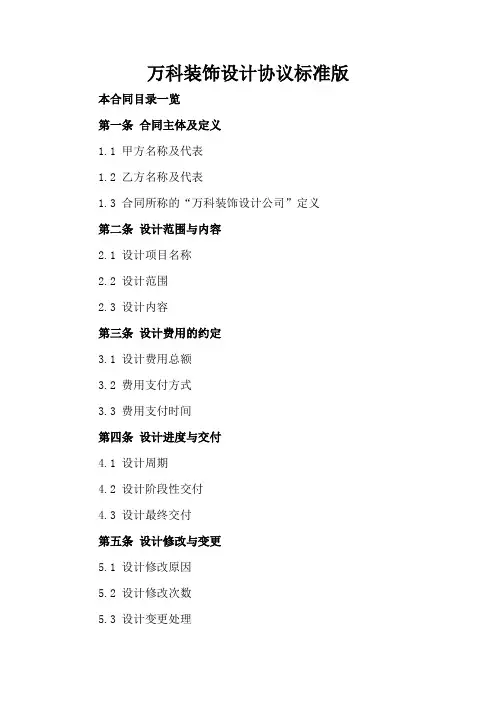 万科装饰设计协议标准版

本合同目录一览

第一条 合同主体及定义

1.1 甲方名称及代表

1.2 乙方名称及代表

1.3 合同所称的“万科装饰设计公司”定义

第二条 设计范围与内容

2.1 设计项目名称

2.2 设计范围

2.3 设计内容

第三条 设计费用的约定

3.1 设计费用总额

3.2 费用支付方式

3.3 费用支付时间

第四条 设计进度与交付

4.1 设计周期

4.2 设计阶段性交付

4.3 设计最终交付

第五条 设计修改与变更

5.1 设计修改原因

5.2 设计修改次数

5.3 设计变更处理